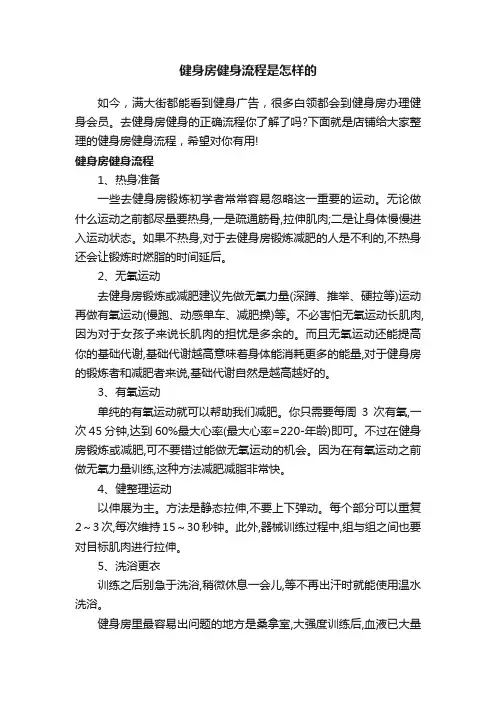 健身房健身流程是怎样的

如今，满大街都能看到健身广告，很多白领都会到健身房办理健身会员。去健身房健身的正确流程你了解了吗?下面就是店铺给大家整理的健身房健身流程，希望对你有用!

健身房健身流程

1、热身准备

一些去健身房锻炼初学者常常容易忽略这一重要的运动。无论做什么运动之前都尽量要热身,一是疏通筋骨,拉伸肌肉;二是让身体慢慢进入运动状态。如果不热身,对于去健身房锻炼减肥的人是不利的,不热身还会让锻炼时燃脂的时间延后。

2、无氧运动

去健身房锻炼或减肥建议先做无氧力量(深蹲、推举、硬拉等)运动再做有氧运动(慢跑、动感单车、减肥操)等。不必害怕无氧运动长肌肉,因为对于女孩子来说长肌肉的担忧是多余的。而且无氧运动还能提高你的基础代谢,基础代谢越高意味着身体能消耗更多的能量,对于健身房的锻炼者和减肥者来说,基础代谢自然是越高越好的。

3、有氧运动

单纯的有氧运动就可以帮助我们减肥。你只需要每周 3 次有氧,一次 45 分钟,达到 60%最大心率(最大心率=220-年龄)即可。不过在健身房锻炼或减肥,可不要错过能做无氧运动的机会。因为在有氧运动之前做无氧力量训练,这种方法减肥减脂非常快。

4、健整理运动

以伸展为主。方法是静态拉伸,不要上下弹动。每个部分可以重复 2～3 次,每次维持 15～30 秒钟。此外,器械训练过程中,组与组之间也要对目标肌肉进行拉伸。

5、洗浴更衣

训练之后别急于洗浴,稍微休息一会儿,等不再出汗时就能使用温水洗浴。

健身房里最容易出问题的地方是桑拿室,大强度训练后,血液已大量